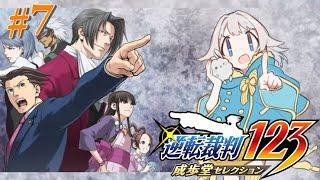 #7

逆転裁判123
成歩堂セレクション